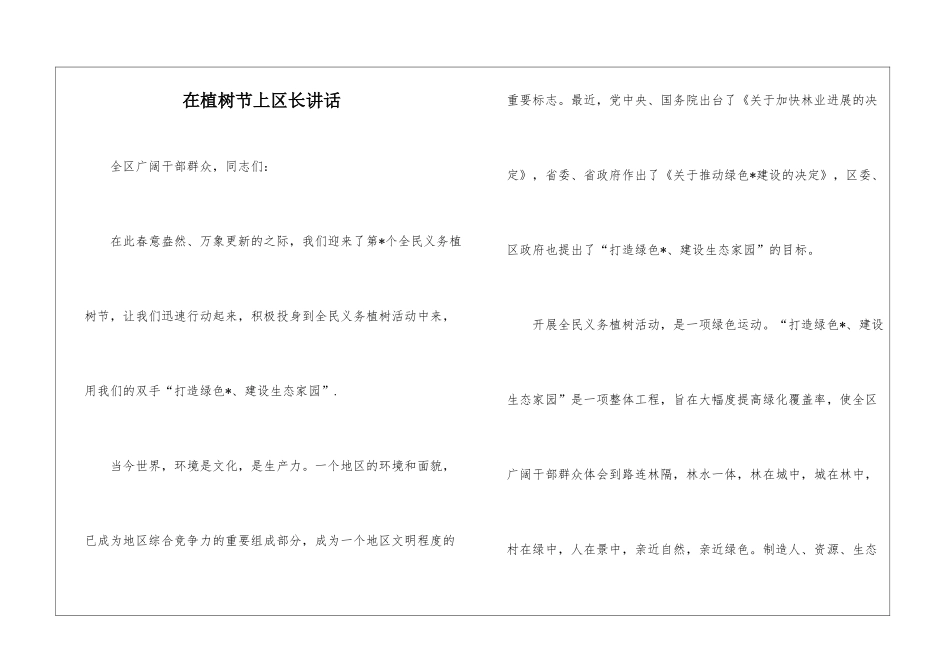 在植树节上区长讲话

全区广阔干部群众，同志们：

在此春意盎然、万象更新的之际，我们迎来了第*个全民义务植树节，让我们迅速行动起来，积极投身到全民义务植树活动中来，用我们的双手“打造绿色*、建设生态家园”.

当今世界，环境是文化，是生产力。一个地区的环境和面貌，已成为地区综合竞争力的重要组成部分，成为一个地区文明程度的重要标志。最近，党中央、国务院出台了《关于加快林业进展的决定》，省委、省政府作出了《关于推动绿色*建设的决定》，区委、区政府也提出了“打造绿色*、建设生态家园”的目标。

开展全民义务植树活动，是一项绿色运动。“打造绿色*、建设生态家园”是一项整体工程，旨在大幅度提高绿化覆盖率，使全区广阔干部群众体会到路连林隔，林水一体，林在城中，城在林中，村在绿中，人在景中，亲近自然，亲近绿色。制造人、资源、生态